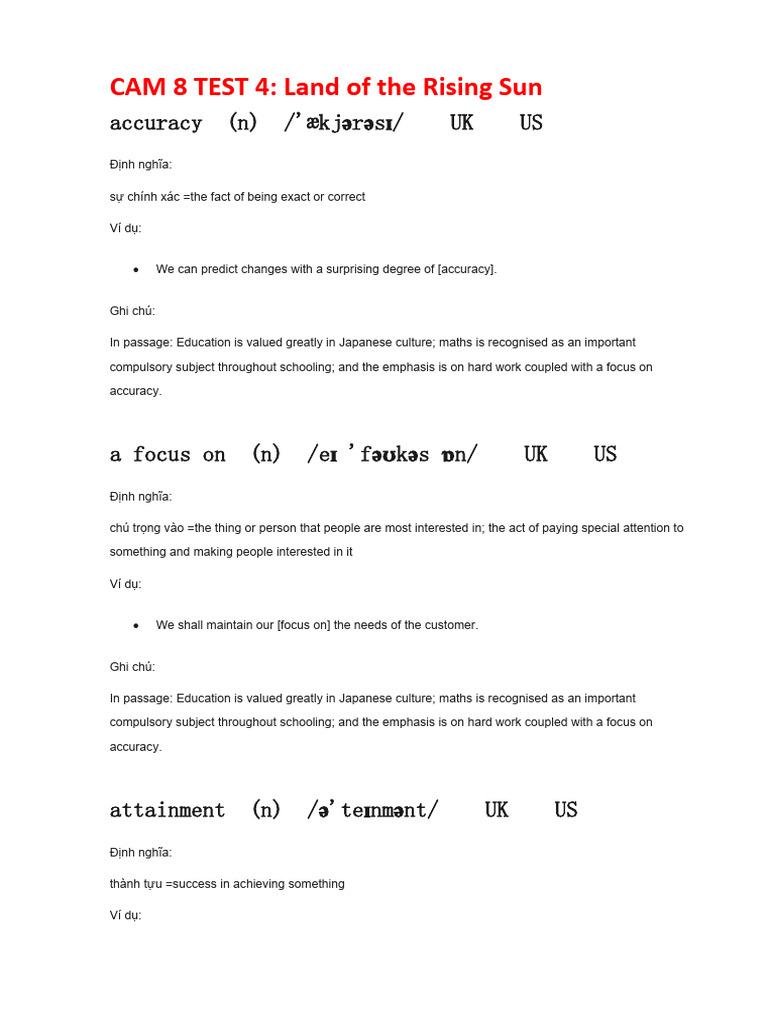 CAM 8 TEST 4: Land of the Rising Sun

accuracy (n) /ˈækjərəsɪ/ UK US

Định nghĩa:

sự chính xác =the fact of being exact or correct

Ví dụ:

• We can predict changes with a surprising degree of [accuracy].

Ghi chú:

In passage: Education is valued greatly in Japanese culture; maths is recognised as an important compulsory subject throughout schooling; and the emphasis is on hard work coupled with a focus on accuracy.

a focus on (n) /eɪ ˈfəʊkəs ɒn/ UK US

Định nghĩa:

chú trọng vào =the thing or person that people are most interested in; the act of paying special attention to something and making people interested in it

Ví dụ:

• We shall maintain our [focus on] the needs of the customer.

Ghi chú:

In passage: Education is valued greatly in Japanese culture; maths is recognised as an important compulsory subject throughout schooling; and the emphasis is on hard work coupled with a focus on accuracy.

attainment (n) /əˈteɪnmənt/ UK US

Định nghĩa:

thành tựu =success in achieving something

Ví dụ: